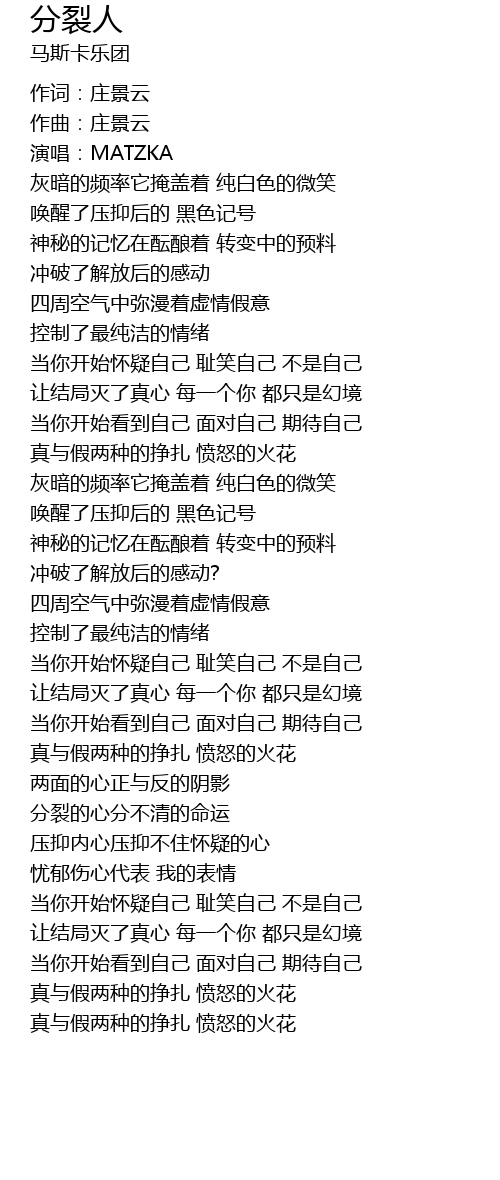 分裂人
马斯卡乐团

作词：庄景云
作曲：庄景云
演唱：MATZKA
灰暗的频率它掩盖着 纯白色的微笑
唤醒了压抑后的 黑色记号
神秘的记忆在酝酿着 转变中的预料
冲破了解放后的感动
四周空气中弥漫着虚情假意
控制了最纯洁的情绪
当你开始怀疑自己 耻笑自己 不是自己
让结局灭了真心 每一个你 都只是幻境
当你开始看到自己 面对自己 期待自己
真与假两种的挣扎 愤怒的火花
灰暗的频率它掩盖着 纯白色的微笑
唤醒了压抑后的 黑色记号
神秘的记忆在酝酿着 转变中的预料
冲破了解放后的感动?
四周空气中弥漫着虚情假意
控制了最纯洁的情绪
当你开始怀疑自己 耻笑自己 不是自己
让结局灭了真心 每一个你 都只是幻境
当你开始看到自己 面对自己 期待自己
真与假两种的挣扎 愤怒的火花
两面的心正与反的阴影
分裂的心分不清的命运
压抑内心压抑不住怀疑的心
忧郁伤心代表 我的表情
当你开始怀疑自己 耻笑自己 不是自己
让结局灭了真心 每一个你 都只是幻境
当你开始看到自己 面对自己 期待自己
真与假两种的挣扎 愤怒的火花
真与假两种的挣扎 愤怒的火花